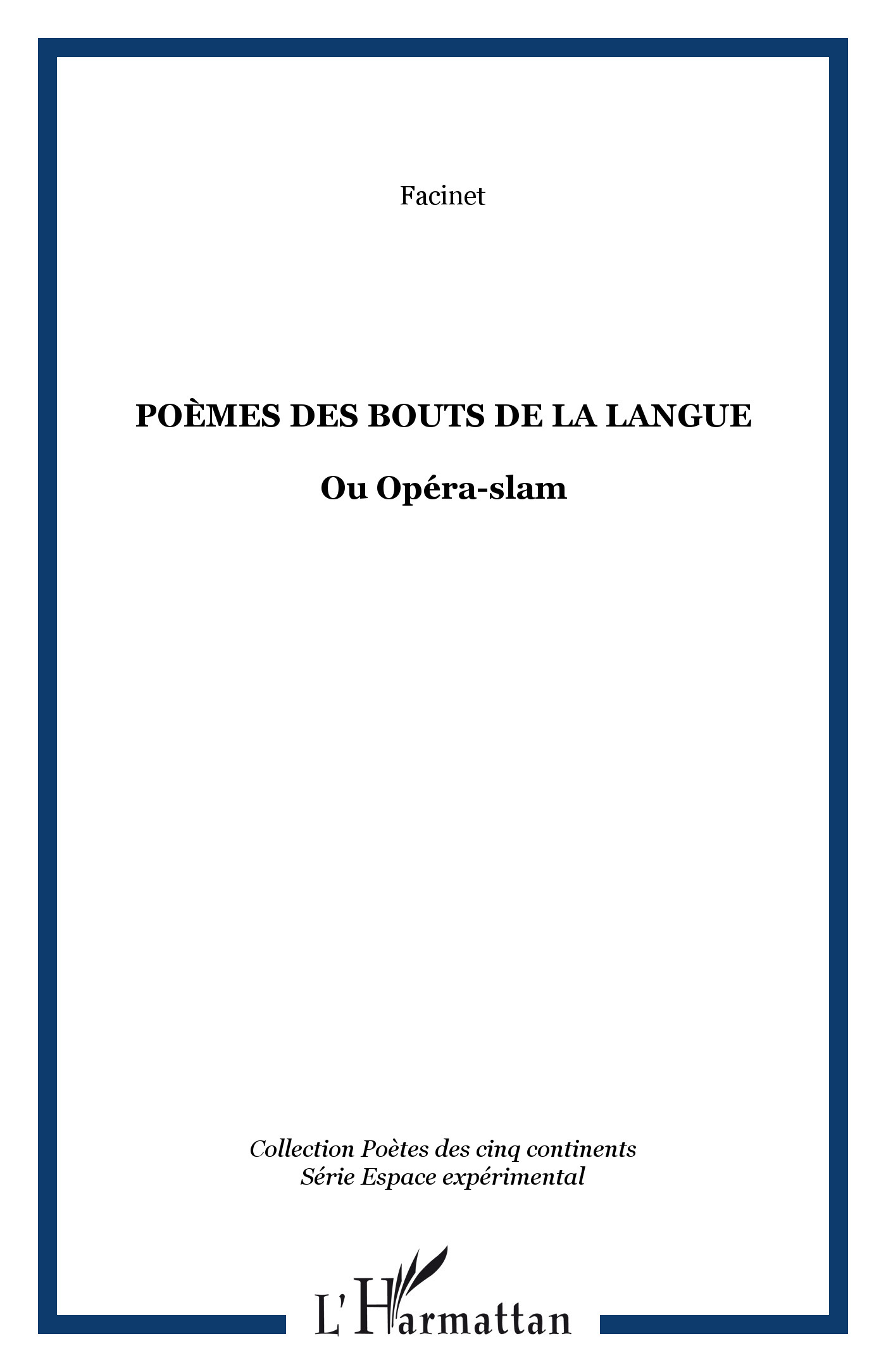 Facinet

POÈMES DES BOUTS DE LA LANGUE

Ou Opéra-slam

Collection Poètes des cinq continents
Série Espace expérimental

L'Harmattan